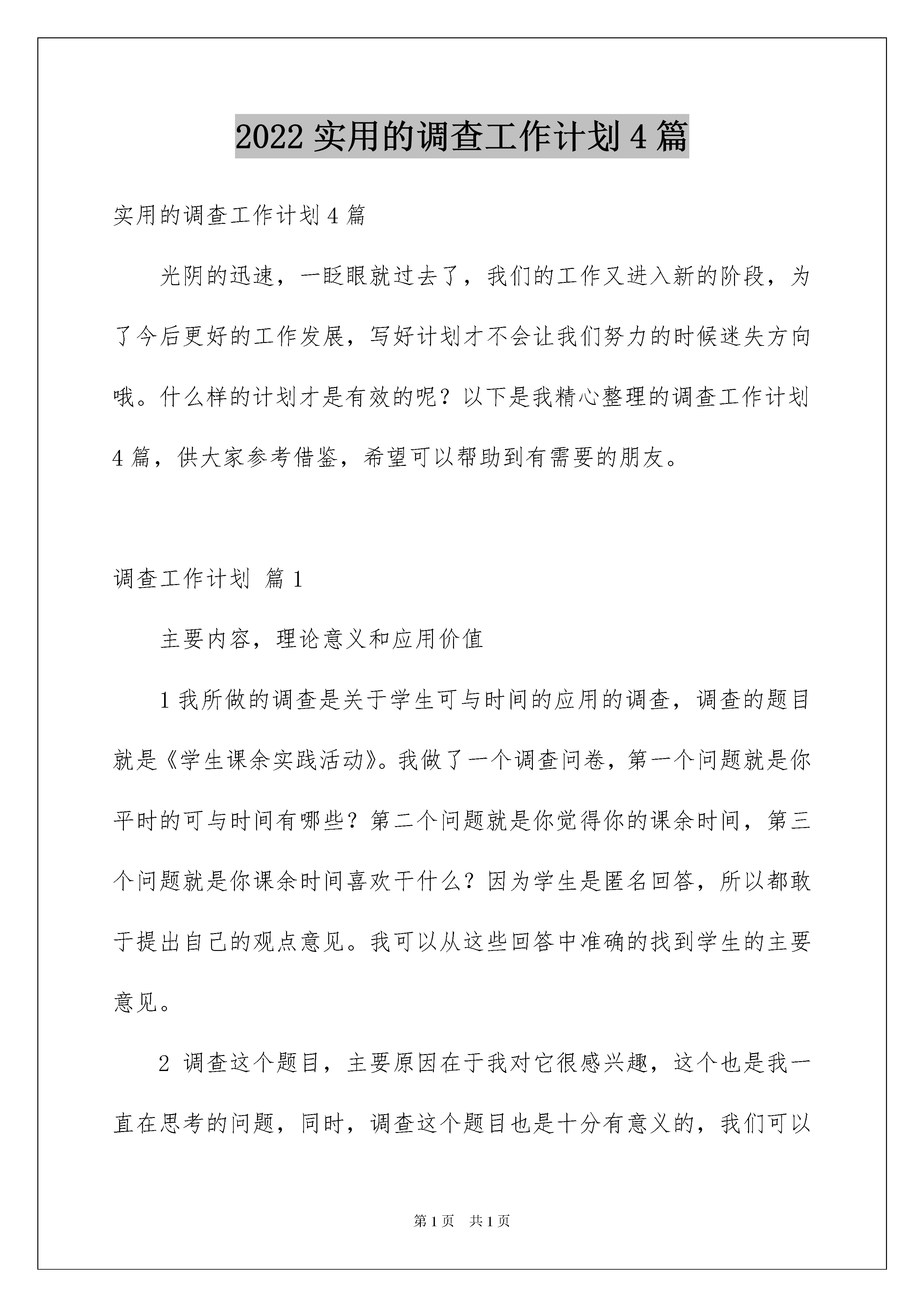 2022 实用的调查工作计划 4 篇

实用的调查工作计划 4 篇

光阴的迅速，一眨眼就过去了，我们的工作又进入新的阶段，为了今后更好的工作发展，写好计划才不会让我们努力的时候迷失方向哦。什么样的计划才是有效的呢？以下是我精心整理的调查工作计划 4 篇，供大家参考借鉴，希望可以帮助到有需要的朋友。

调查工作计划 篇 1

主要内容，理论意义和应用价值

1 我所做的调查是关于学生可与时间的应用的调查，调查的题目就是《学生课余实践活动》。我做了一个调查问卷，第一个问题就是你平时的可与时间有哪些？第二个问题就是你觉得你的课余时间，第三个问题就是你课余时间喜欢干什么？因为学生是匿名回答，所以都敢于提出自己的观点意见。我可以从这些回答中准确的找到学生的主要意见。

2 调查这个题目，主要原因在于我对它很感兴趣，这个也是我一直在思考的问题，同时，调查这个题目也是十分有意义的，我们可以

第 1 页 共 1 页